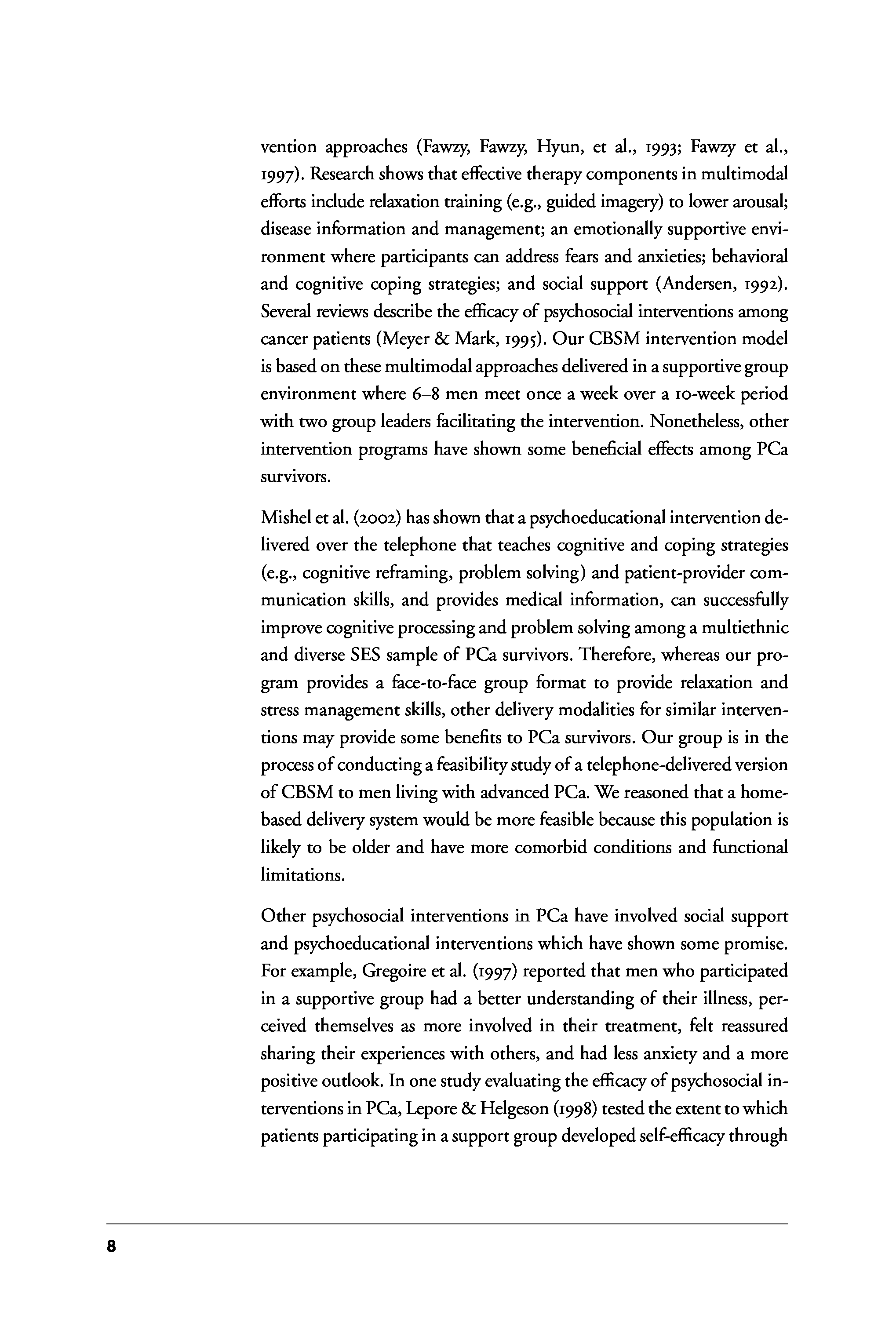 vention approaches (Fawzy, Fawzy, Hyun, et al., 1993; Fawzy et al., 1997). Research shows that effective therapy components in multimodal efforts include relaxation training (e.g., guided imagery) to lower arousal; disease information and management; an emotionally supportive environment where participants can address fears and anxieties; behavioral and cognitive coping strategies; and social support (Andersen, 1992). Several reviews describe the efficacy of psychosocial interventions among cancer patients (Meyer & Mark, 1995). Our CBSM intervention model is based on these multimodal approaches delivered in a supportive group environment where 6–8 men meet once a week over a 10-week period with two group leaders facilitating the intervention. Nonetheless, other intervention programs have shown some beneficial effects among PCa survivors.

Mishel et al. (2002) has shown that a psychoeducational intervention delivered over the telephone that teaches cognitive and coping strategies (e.g., cognitive reframing, problem solving) and patient-provider communication skills, and provides medical information, can successfully improve cognitive processing and problem solving among a multiethnic and diverse SES sample of PCa survivors. Therefore, whereas our program provides a face-to-face group format to provide relaxation and stress management skills, other delivery modalities for similar interventions may provide some benefits to PCa survivors. Our group is in the process of conducting a feasibility study of a telephone-delivered version of CBSM to men living with advanced PCa. We reasoned that a home-based delivery system would be more feasible because this population is likely to be older and have more comorbid conditions and functional limitations.

Other psychosocial interventions in PCa have involved social support and psychoeducational interventions which have shown some promise. For example, Gregoire et al. (1997) reported that men who participated in a supportive group had a better understanding of their illness, perceived themselves as more involved in their treatment, felt reassured sharing their experiences with others, and had less anxiety and a more positive outlook. In one study evaluating the efficacy of psychosocial interventions in PCa, Lepore & Helgeson (1998) tested the extent to which patients participating in a support group developed self-efficacy through

8